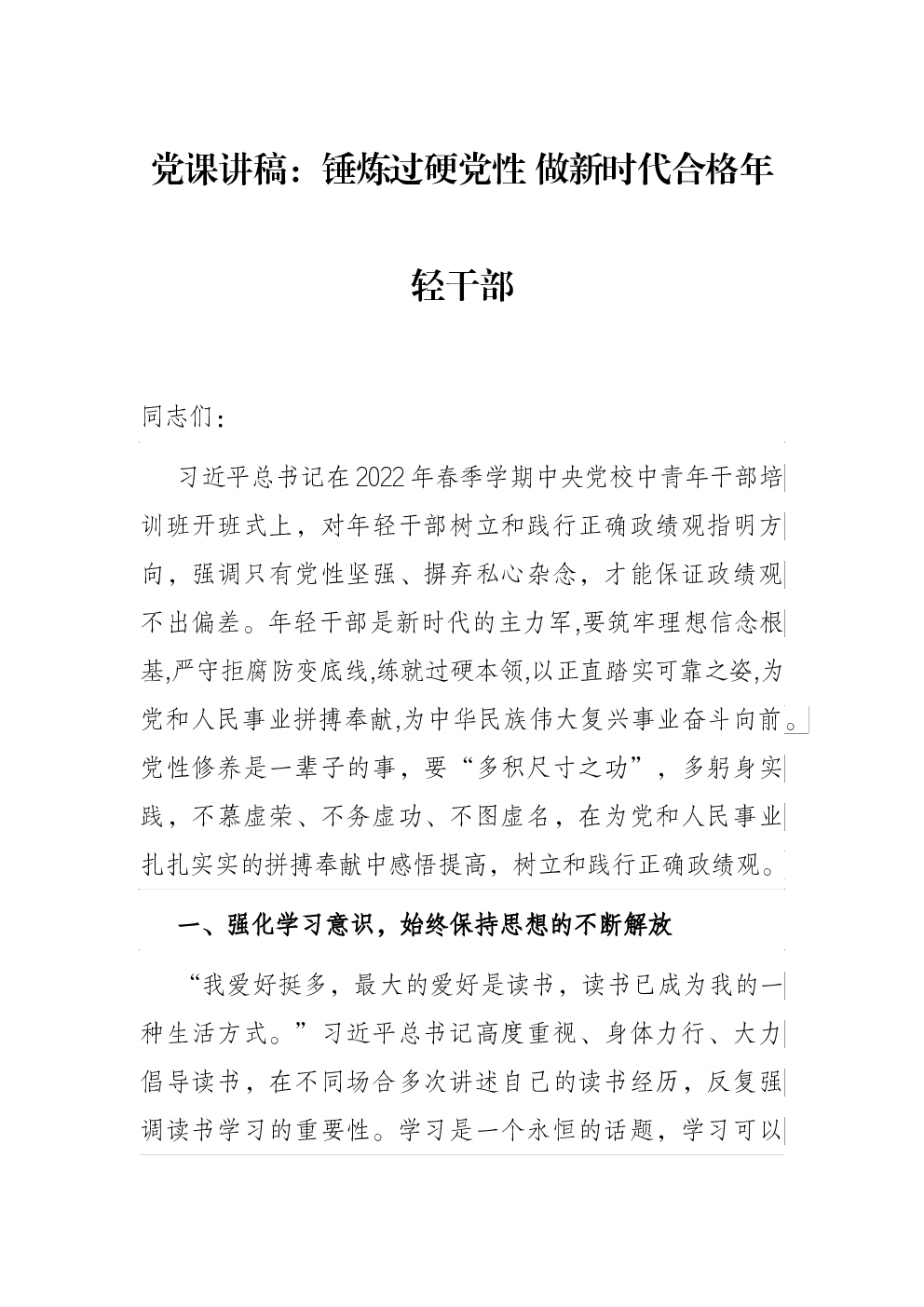 党课讲稿：锤炼过硬党性 做新时代合格年轻干部

同志们：

习近平总书记在2022年春季学期中央党校中青年干部培训班开班式上，对年轻干部树立和践行正确政绩观指明方向，强调只有党性坚强、摒弃私心杂念，才能保证政绩观不出偏差。年轻干部是新时代的主力军,要筑牢理想信念根基,严守拒腐防变底线,练就过硬本领,以正直踏实可靠之姿,为党和人民事业拼搏奉献,为中华民族伟大复兴事业奋斗向前。党性修养是一辈子的事，要“多积尺寸之功”，多躬身实践，不慕虚荣、不务虚功、不图虚名，在为党和人民事业扎扎实实的拼搏奉献中感悟提高，树立和践行正确政绩观。

一、强化学习意识，始终保持思想的不断解放

“我爱好挺多，最大的爱好是读书，读书已成为我的一种生活方式。”习近平总书记高度重视、身体力行、大力倡导读书，在不同场合多次讲述自己的读书经历，反复强调读书学习的重要性。学习是一个永恒的话题，学习可以